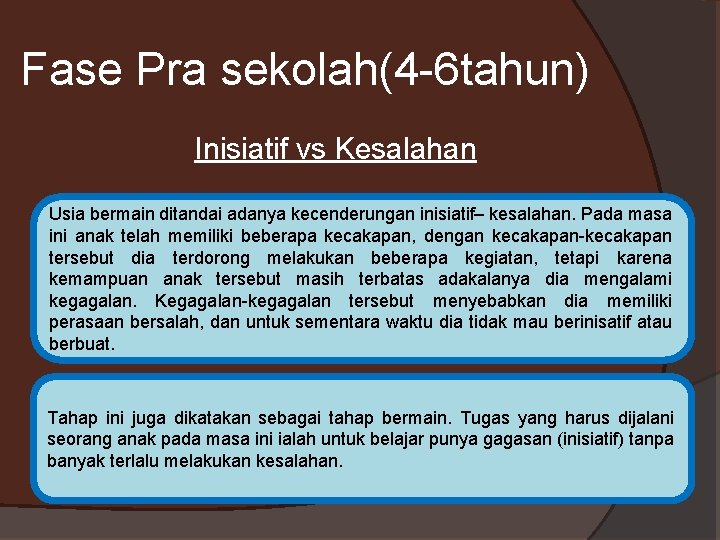 Fase Pra sekolah(4-6tahun)

Inisiatif vs Kesalahan

Usia bermain ditandai adanya kecenderungan inisiatif– kesalahan. Pada masa ini anak telah memiliki beberapa kecakapan, dengan kecakapan-kecakapan tersebut dia terdorong melakukan beberapa kegiatan, tetapi karena kemampuan anak tersebut masih terbatas adakalanya dia mengalami kegagalan. Kegagalan-kegagalan tersebut menyebabkan dia memiliki perasaan bersalah, dan untuk sementara waktu dia tidak mau berinisatif atau berbuat.

Tahap ini juga dikatakan sebagai tahap bermain. Tugas yang harus dijalani seorang anak pada masa ini ialah untuk belajar punya gagasan (inisiatif) tanpa banyak terlalu melakukan kesalahan.